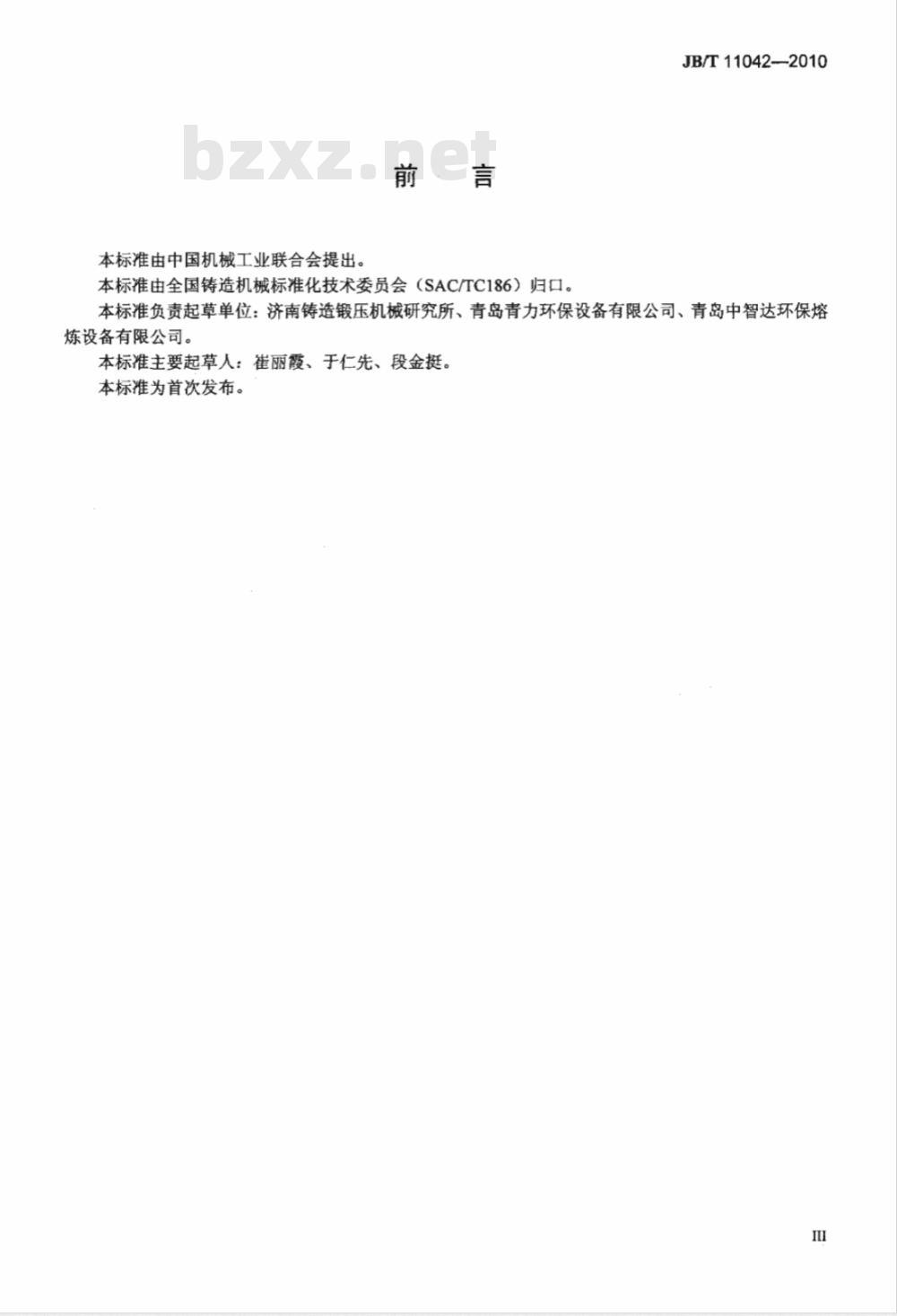 JB/T 11042—2010

bzxz.net

前 言

本标准由中国机械工业联合会提出。

本标准由全国铸造机械标准化技术委员会（SAC/TC186）归口。

本标准负责起草单位：济南铸造锻压机械研究所、青岛青力环保设备有限公司、青岛中智达环保熔炼设备有限公司。

本标准主要起草人：崔丽霞、于仁先、段金挺。

本标准为首次发布。

III